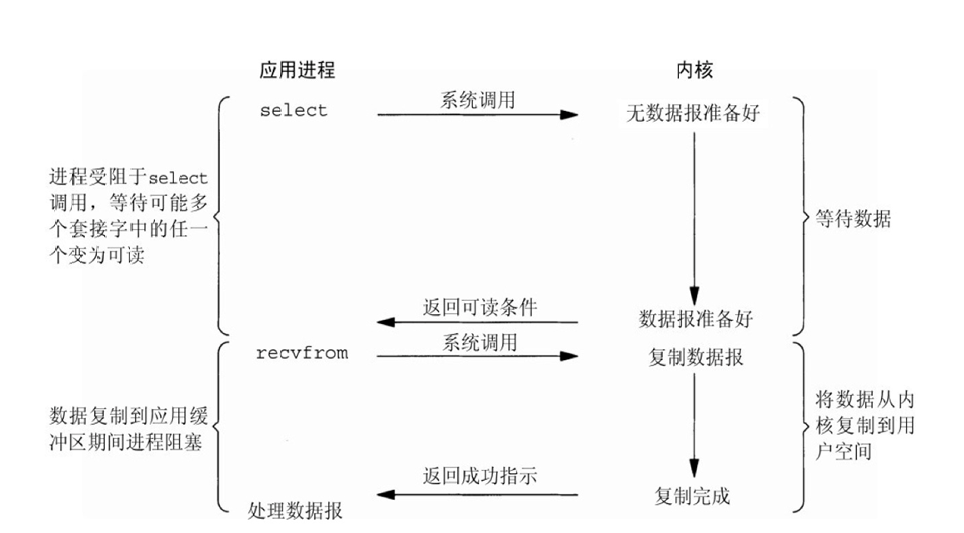 应用进程

内核

select

系统调用

无数据报准备好

进程受阻于select调用，等待可能多个套接字中的任一个变为可读

等待数据

返回可读条件

数据报准备好

recvfrom

系统调用

复制数据报

数据复制到应用缓冲区期间进程阻塞

将数据从内核复制到用户空间

返回成功指示

复制完成

处理数据报